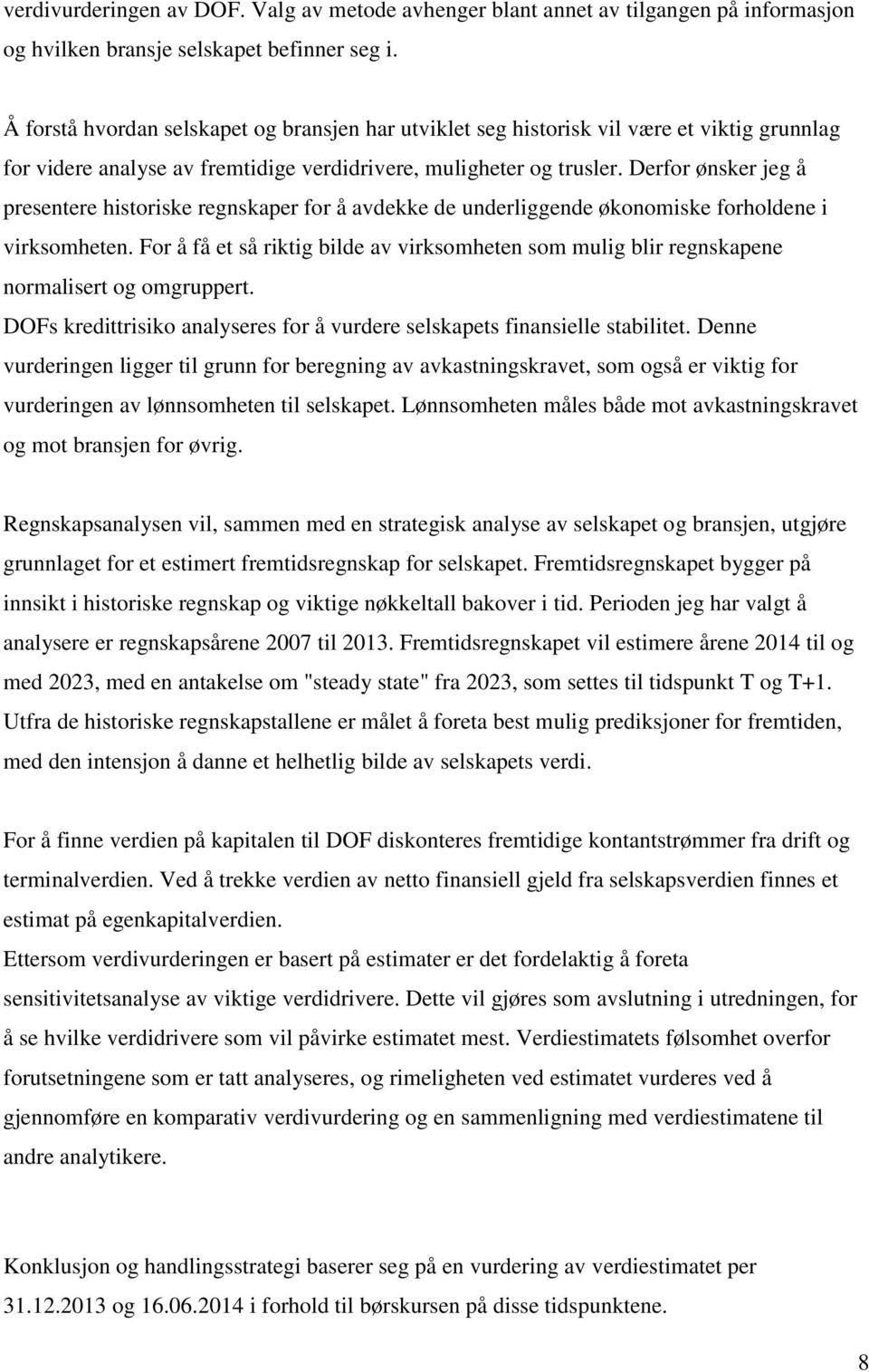 verdivurderingen av DOF. Valg av metode avhenger blant annet av tilgangen på informasjon og hvilken bransje selskapet befinner seg i.

Å forstå hvordan selskapet og bransjen har utviklet seg historisk vil være et viktig grunnlag for videre analyse av fremtidige verdidrivere, muligheter og trusler. Derfor ønsker jeg å presentere historiske regnskaper for å avdekke de underliggende økonomiske forholdene i virksomheten. For å få et så riktig bilde av virksomheten som mulig blir regnskapene normalisert og omgruppert.
DOFs kredittrisiko analyseres for å vurdere selskapets finansielle stabilitet. Denne vurderingen ligger til grunn for beregning av avkastningskravet, som også er viktig for vurderingen av lønnsomheten til selskapet. Lønnsomheten måles både mot avkastningskravet og mot bransjen for øvrig.

Regnskapsanalysen vil, sammen med en strategisk analyse av selskapet og bransjen, utgjøre grunnlaget for et estimert fremtidsregnskap for selskapet. Fremtidsregnskapet bygger på innsikt i historiske regnskap og viktige nøkkeltall bakover i tid. Perioden jeg har valgt å analysere er regnskapsårene 2007 til 2013. Fremtidsregnskapet vil estimere årene 2014 til og med 2023, med en antakelse om "steady state" fra 2023, som settes til tidspunkt T og T+1. Utfra de historiske regnskapstallene er målet å foreta best mulig prediksjoner for fremtiden, med den intensjon å danne et helhetlig bilde av selskapets verdi.

For å finne verdien på kapitalen til DOF diskonteres fremtidige kontantstrømmer fra drift og terminalverdien. Ved å trekke verdien av netto finansiell gjeld fra selskapsverdien finnes et estimat på egenkapitalverdien.
Ettersom verdivurderingen er basert på estimater er det fordelaktig å foreta sensitivitetsanalyse av viktige verdidrivere. Dette vil gjøres som avslutning i utredningen, for å se hvilke verdidrivere som vil påvirke estimatet mest. Verdiestimatets følsomhet overfor forutsetningene som er tatt analyseres, og rimeligheten ved estimatet vurderes ved å gjennomføre en komparativ verdivurdering og en sammenligning med verdiestimatene til andre analytikere.

Konklusjon og handlingsstrategi baserer seg på en vurdering av verdiestimatet per 31.12.2013 og 16.06.2014 i forhold til børskursen på disse tidspunktene.

8